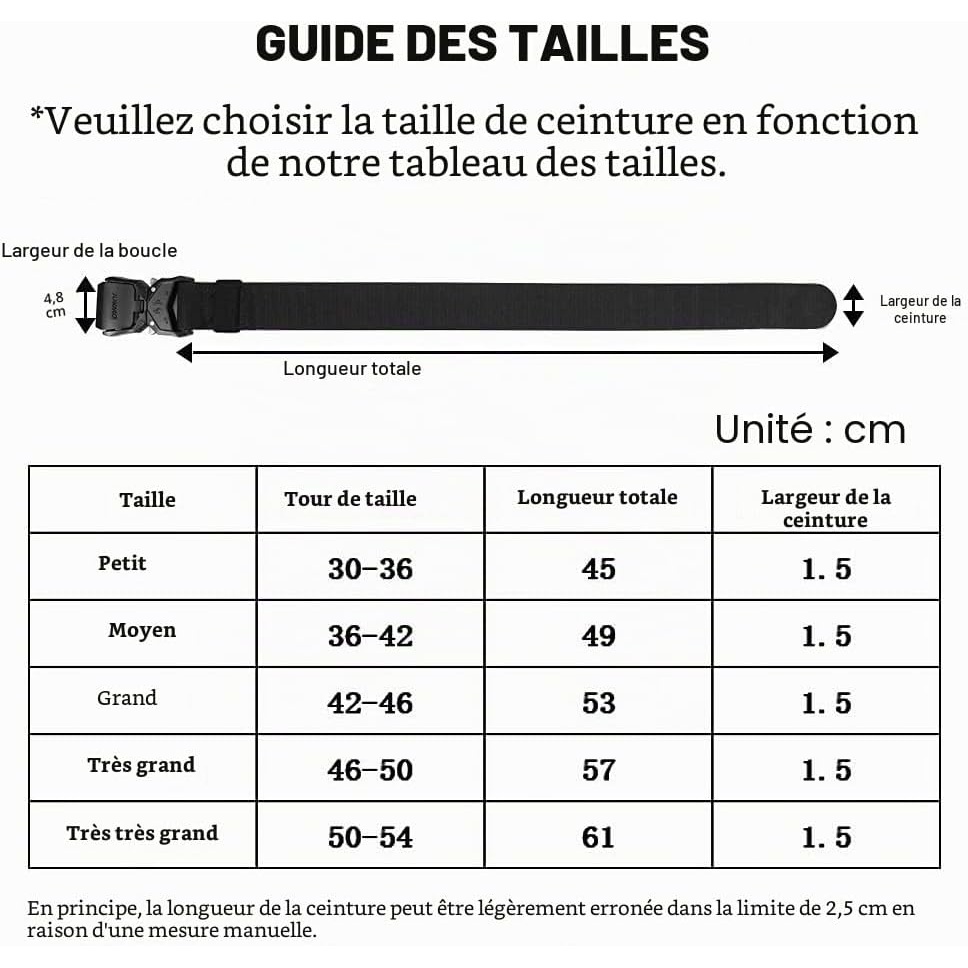 GUIDE DES TAILLES

*Veuillez choisir la taille de ceinture en fonction de notre tableau des tailles.

Largeur de la boucle

4,8 cm

Largeur de la ceinture

Longueur totale

Unité : cm

| Taille | Tour de taille | Longueur totale | Largeur de la ceinture |
|---|---|---|---|
| Petit | 30–36 | 45 | 1. 5 |
| Moyen | 36–42 | 49 | 1. 5 |
| Grand | 42–46 | 53 | 1. 5 |
| Très grand | 46–50 | 57 | 1. 5 |
| Très très grand | 50–54 | 61 | 1. 5 |

En principe, la longueur de la ceinture peut être légèrement erronée dans la limite de 2,5 cm en raison d'une mesure manuelle.